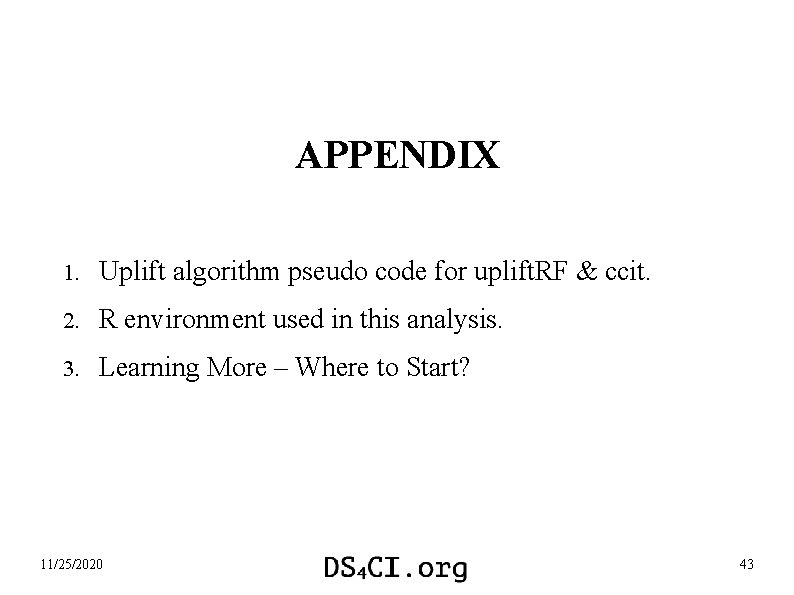 APPENDIX

1. Uplift algorithm pseudo code for upliftRF & ccit.
2. R environment used in this analysis.
3. Learning More – Where to Start?

11/25/2020

DS₄CI.org

43